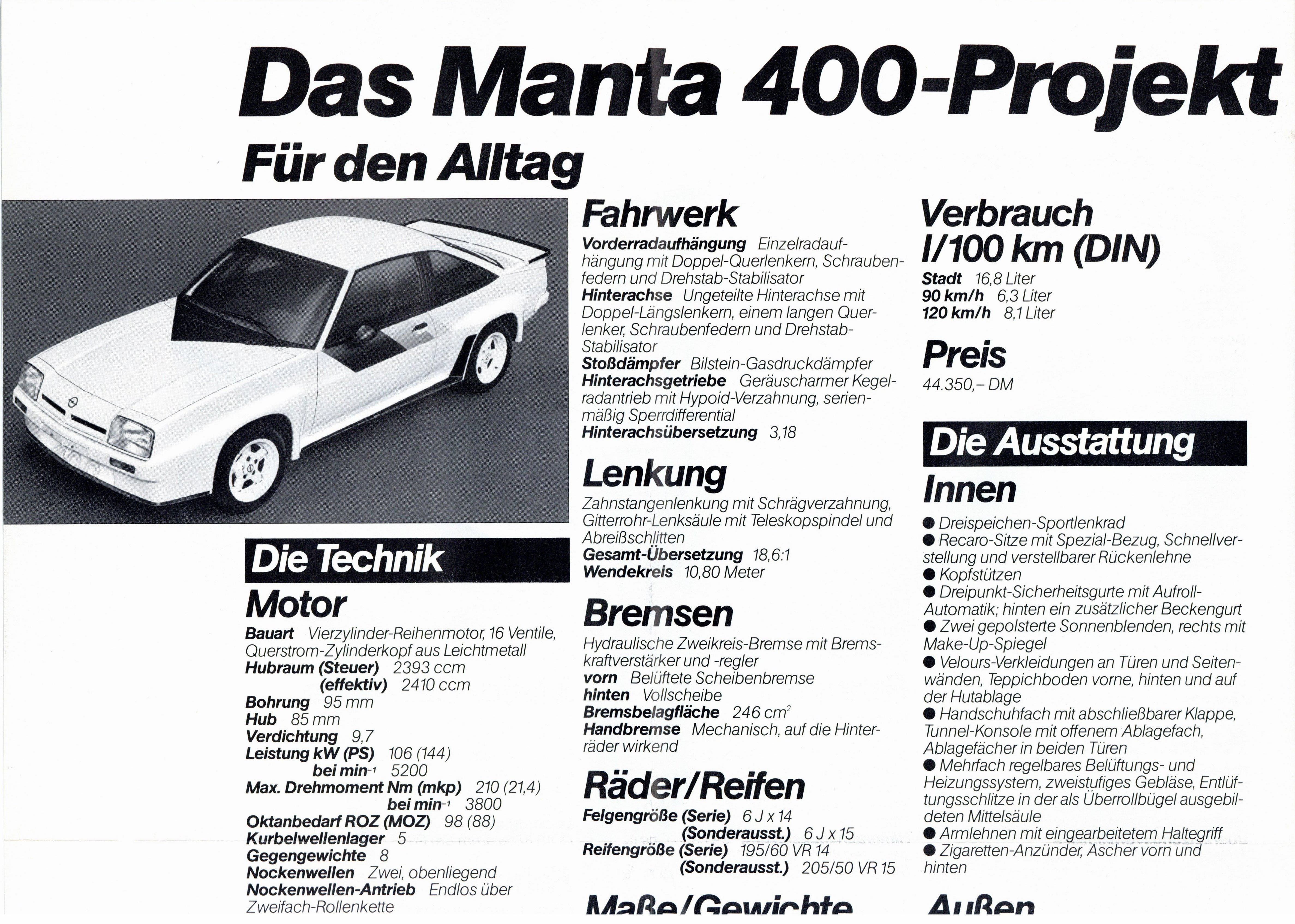 Das Manta 400-Projekt

Für den Alltag

Die Technik

Motor

Bauart Vierzylinder-Reihenmotor, 16 Ventile, Querstrom-Zylinderkopf aus Leichtmetall
Hubraum (Steuer) 2393 ccm
(effektiv) 2410 ccm
Bohrung 95 mm
Hub 85 mm
Verdichtung 9,7
Leistung kW (PS) 106 (144)
bei $min^{-1}$ 5200
Max. Drehmoment Nm (mkp) 210 (21,4)
bei $min^{-1}$ 3800
Oktanbedarf ROZ (MOZ) 98 (88)
Kurbelwellenlager 5
Gegengewichte 8
Nockenwellen Zwei, obenliegend
Nockenwellen-Antrieb Endlos über Zweifach-Rollenkette

Fahrwerk

Vorderradaufhängung Einzelradaufhängung mit Doppel-Querlenkern, Schraubenfedern und Drehstab-Stabilisator
Hinterachse Ungeteilte Hinterachse mit Doppel-Längslenkern, einem langen Querlenker, Schraubenfedern und Drehstab-Stabilisator
Stoßdämpfer Bilstein-Gasdruckdämpfer
Hinterachsgetriebe Geräuscharmer Kegelradantrieb mit Hypoid-Verzahnung, serienmäßig Sperrdifferential
Hinterachsübersetzung 3,18

Lenkung

Zahnstangenlenkung mit Schrägverzahnung, Gitterrohr-Lenksäule mit Teleskopspindel und Abreißschlitten
Gesamt-Übersetzung 18,6:1
Wendekreis 10,80 Meter

Bremsen

Hydraulische Zweikreis-Bremse mit Bremskraftverstärker und -regler
vorn Belüftete Scheibenbremse
hinten Vollscheibe
Bremsbelagfläche 246 $cm^2$
Handbremse Mechanisch, auf die Hinterräder wirkend

Räder/Reifen

Felgengröße (Serie) 6 J x 14
(Sonderausst.) 6 J x 15
Reifengröße (Serie) 195/60 VR 14
(Sonderausst.) 205/50 VR 15

Maße/Gewichte

Verbrauch l/100 km (DIN)

Stadt 16,8 Liter
90 km/h 6,3 Liter
120 km/h 8,1 Liter

Preis

44.350,– DM

Die Ausstattung

Innen

• Dreispeichen-Sportlenkrad
• Recaro-Sitze mit Spezial-Bezug, Schnellverstellung und verstellbarer Rückenlehne
• Kopfstützen
• Dreipunkt-Sicherheitsgurte mit Aufroll-Automatik; hinten ein zusätzlicher Beckengurt
• Zwei gepolsterte Sonnenblenden, rechts mit Make-Up-Spiegel
• Velours-Verkleidungen an Türen und Seitenwänden, Teppichboden vorne, hinten und auf der Hutablage
• Handschuhfach mit abschließbarer Klappe, Tunnel-Konsole mit offenem Ablagefach, Ablagefächer in beiden Türen
• Mehrfach regelbares Belüftungs- und Heizungssystem, zweistufiges Gebläse, Entlüftungsschlitze in der als Überrollbügel ausgebildeten Mittelsäule
• Armlehnen mit eingearbeitetem Haltegriff
• Zigaretten-Anzünder, Ascher vorn und hinten

Außen